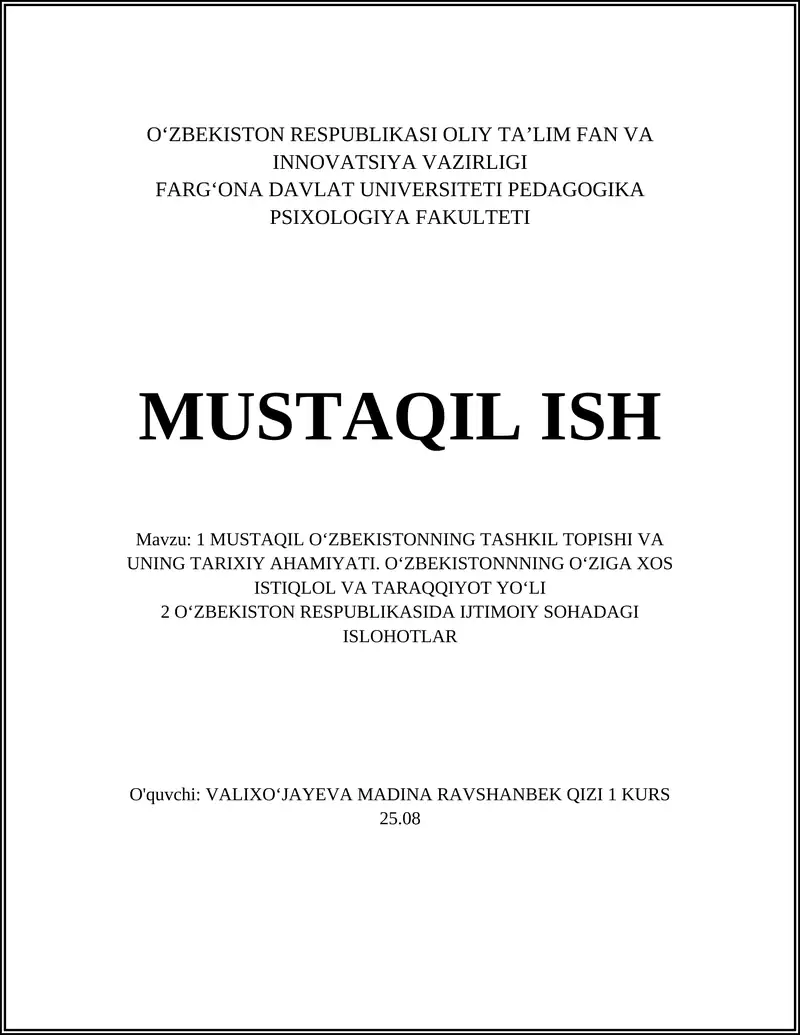 O‘ZBEKISTON RESPUBLIKASI OLIY TA’LIM FAN VA INNOVATSIYA VAZIRLIGI
FARG‘ONA DAVLAT UNIVERSITETI PEDAGOGIKA PSIXOLOGIYA FAKULTETI

MUSTAQIL ISH

Mavzu: 1 MUSTAQIL O‘ZBEKISTONNING TASHKIL TOPISHI VA UNING TARIXIY AHAMIYATI. O‘ZBEKISTONNNING O‘ZIGA XOS ISTIQLOL VA TARAQQIYOT YO‘LI
2 O‘ZBEKISTON RESPUBLIKASIDA IJTIMOIY SOHADAGI ISLOHOTLAR

O'quvchi: VALIXO‘JAYEVA MADINA RAVSHANBEK QIZI 1 KURS 25.08